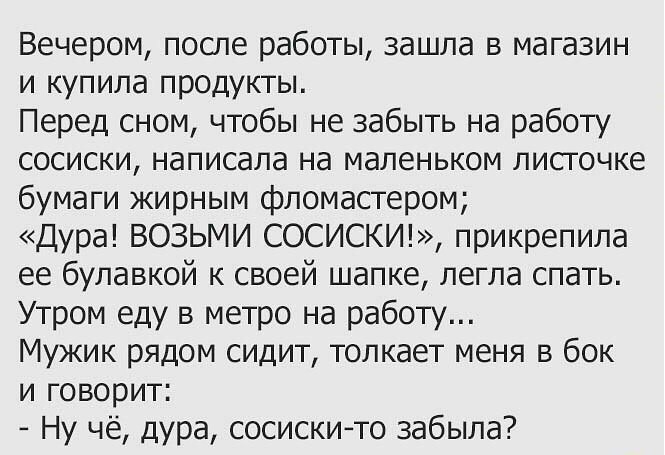 Вечером, после работы, зашла в магазин и купила продукты.
Перед сном, чтобы не забыть на работу сосиски, написала на маленьком листочке бумаги жирным фломастером;
«Дура! ВОЗЬМИ СОСИСКИ!», прикрепила ее булавкой к своей шапке, легла спать.
Утром еду в метро на работу...
Мужик рядом сидит, толкает меня в бок и говорит:
- Ну чё, дура, сосиски-то забыла?